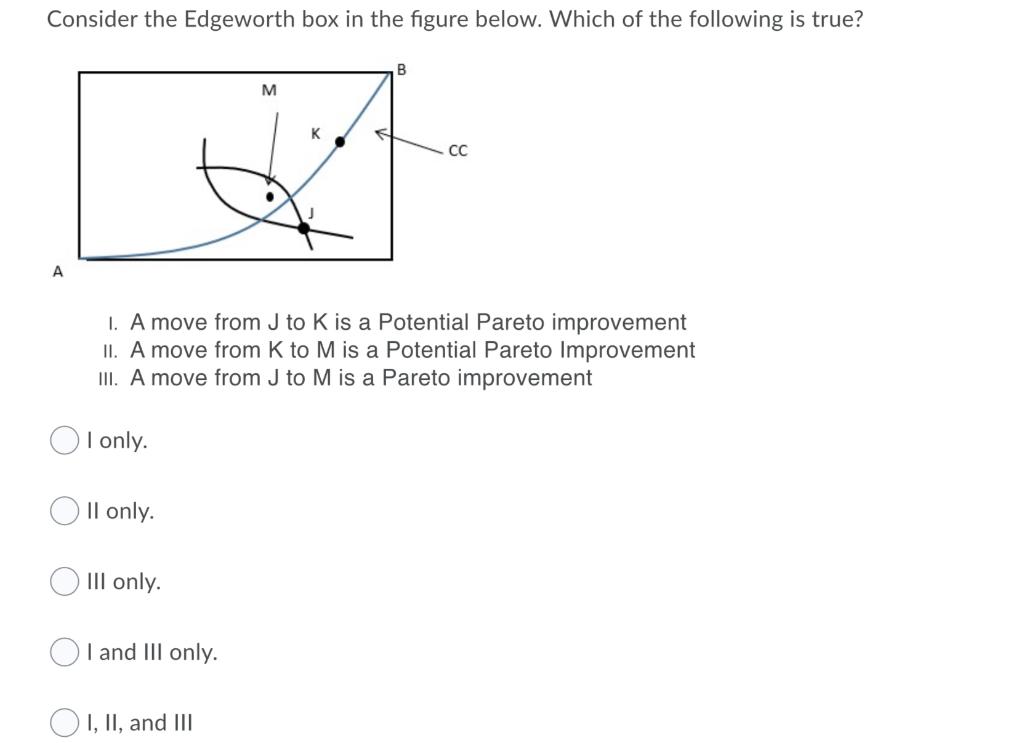 Consider the Edgeworth box in the figure below. Which of the following is true?

B
M
K
CC
J
A

I. A move from J to K is a Potential Pareto improvement
II. A move from K to M is a Potential Pareto Improvement
III. A move from J to M is a Pareto improvement

I only.

II only.

III only.

I and III only.

I, II, and III